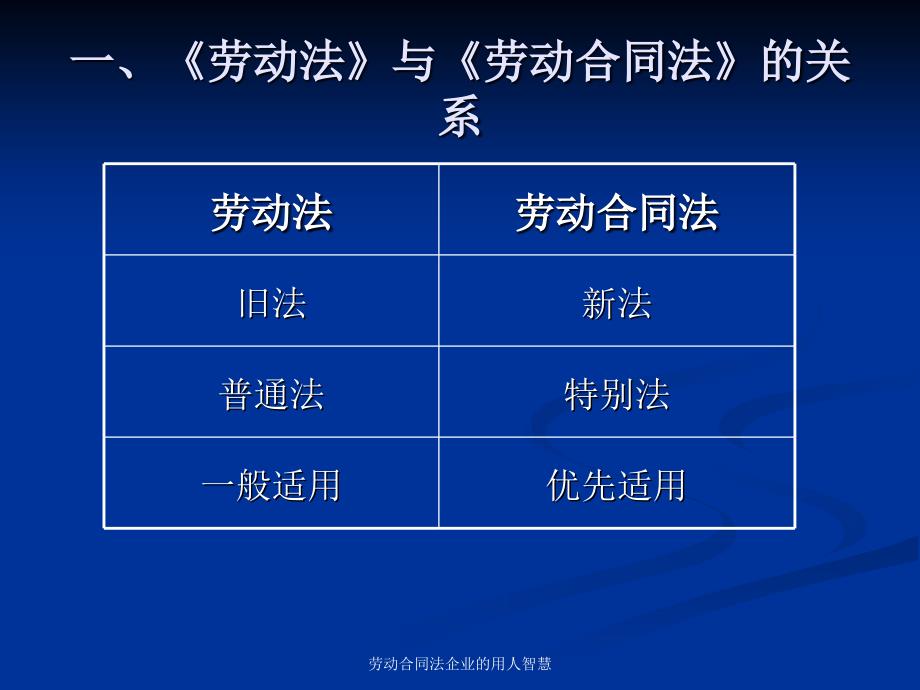 一、《劳动法》与《劳动合同法》的关系

| 劳动法 | 劳动合同法 |
|---|---|
| 旧法 | 新法 |
| 普通法 | 特别法 |
| 一般适用 | 优先适用 |

劳动合同法企业的用人智慧